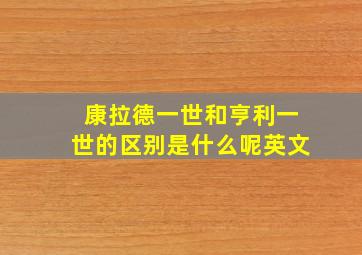 康拉德一世和亨利一世的区别是什么呢英文